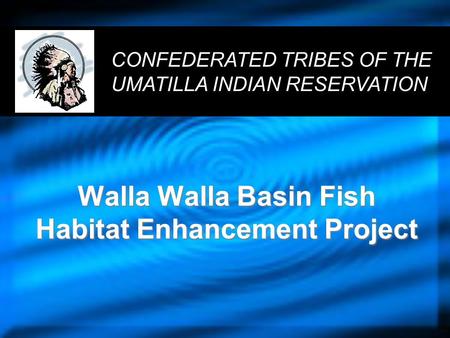 CONFEDERATED TRIBES OF THE UMATILLA INDIAN RESERVATION

Walla Walla Basin Fish Habitat Enhancement Project